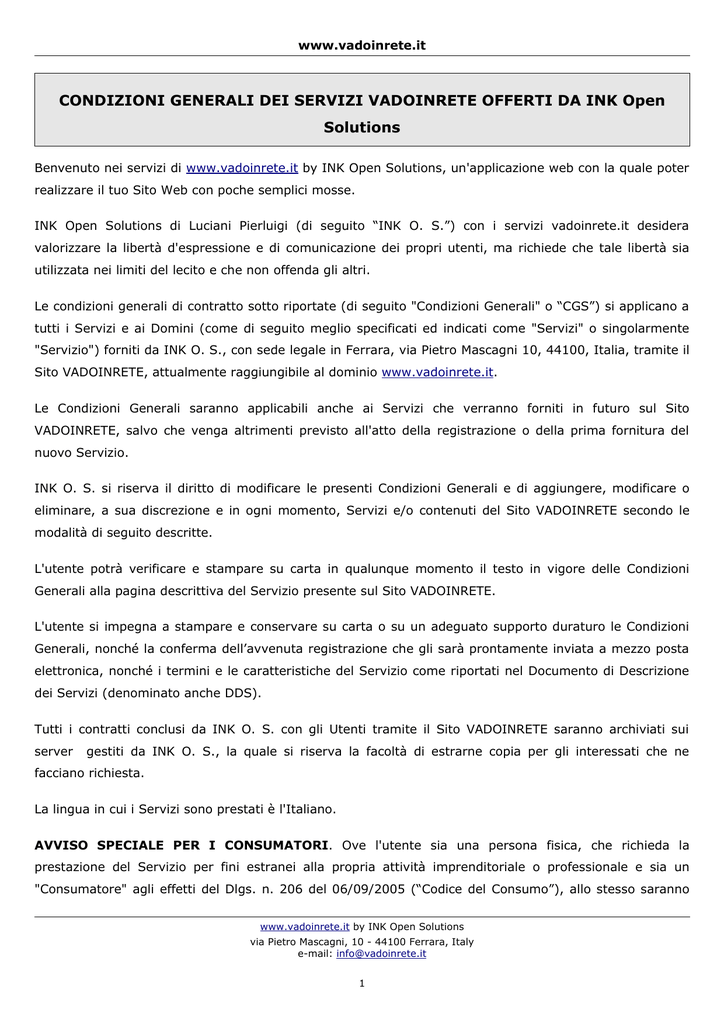 www.vadoinrete.it

CONDIZIONI GENERALI DEI SERVIZI VADOINRETE OFFERTI DA INK Open Solutions

Benvenuto nei servizi di www.vadoinrete.it by INK Open Solutions, un'applicazione web con la quale poter realizzare il tuo Sito Web con poche semplici mosse.

INK Open Solutions di Luciani Pierluigi (di seguito “INK O. S.”) con i servizi vadoinrete.it desidera valorizzare la libertà d'espressione e di comunicazione dei propri utenti, ma richiede che tale libertà sia utilizzata nei limiti del lecito e che non offenda gli altri.

Le condizioni generali di contratto sotto riportate (di seguito "Condizioni Generali" o “CGS”) si applicano a tutti i Servizi e ai Domini (come di seguito meglio specificati ed indicati come "Servizi" o singolarmente "Servizio") forniti da INK O. S., con sede legale in Ferrara, via Pietro Mascagni 10, 44100, Italia, tramite il Sito VADOINRETE, attualmente raggiungibile al dominio www.vadoinrete.it.

Le Condizioni Generali saranno applicabili anche ai Servizi che verranno forniti in futuro sul Sito VADOINRETE, salvo che venga altrimenti previsto all'atto della registrazione o della prima fornitura del nuovo Servizio.

INK O. S. si riserva il diritto di modificare le presenti Condizioni Generali e di aggiungere, modificare o eliminare, a sua discrezione e in ogni momento, Servizi e/o contenuti del Sito VADOINRETE secondo le modalità di seguito descritte.

L'utente potrà verificare e stampare su carta in qualunque momento il testo in vigore delle Condizioni Generali alla pagina descrittiva del Servizio presente sul Sito VADOINRETE.

L'utente si impegna a stampare e conservare su carta o su un adeguato supporto duraturo le Condizioni Generali, nonché la conferma dell’avvenuta registrazione che gli sarà prontamente inviata a mezzo posta elettronica, nonché i termini e le caratteristiche del Servizio come riportati nel Documento di Descrizione dei Servizi (denominato anche DDS).

Tutti i contratti conclusi da INK O. S. con gli Utenti tramite il Sito VADOINRETE saranno archiviati sui server gestiti da INK O. S., la quale si riserva la facoltà di estrarne copia per gli interessati che ne facciano richiesta.

La lingua in cui i Servizi sono prestati è l'Italiano.

AVVISO SPECIALE PER I CONSUMATORI. Ove l'utente sia una persona fisica, che richieda la prestazione del Servizio per fini estranei alla propria attività imprenditoriale o professionale e sia un "Consumatore" agli effetti del Dlgs. n. 206 del 06/09/2005 (“Codice del Consumo”), allo stesso saranno

www.vadoinrete.it by INK Open Solutions
via Pietro Mascagni, 10 - 44100 Ferrara, Italy
e-mail: info@vadoinrete.it

1